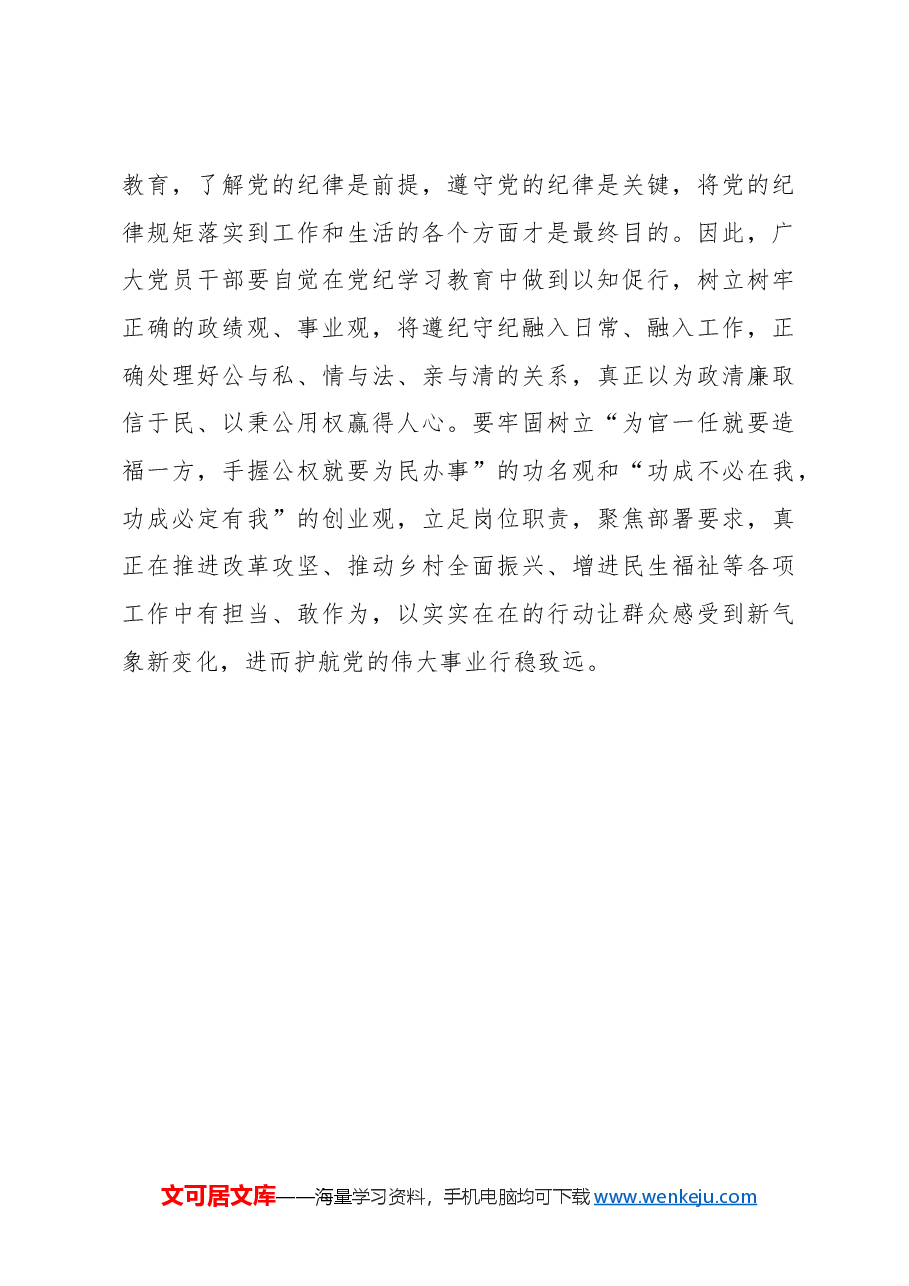 教育，了解党的纪律是前提，遵守党的纪律是关键，将党的纪律规矩落实到工作和生活的各个方面才是最终目的。因此，广大党员干部要自觉在党纪学习教育中做到以知促行，树立树牢正确的政绩观、事业观，将遵纪守纪融入日常、融入工作，正确处理好公与私、情与法、亲与清的关系，真正以为政清廉取信于民、以秉公用权赢得人心。要牢固树立“为官一任就要造福一方，手握公权就要为民办事”的功名观和“功成不必在我，功成必定有我”的创业观，立足岗位职责，聚焦部署要求，真正在推进改革攻坚、推动乡村全面振兴、增进民生福祉等各项工作中有担当、敢作为，以实实在在的行动让群众感受到新气象新变化，进而护航党的伟大事业行稳致远。

文可居文库——海量学习资料，手机电脑均可下载www.wenkeju.com